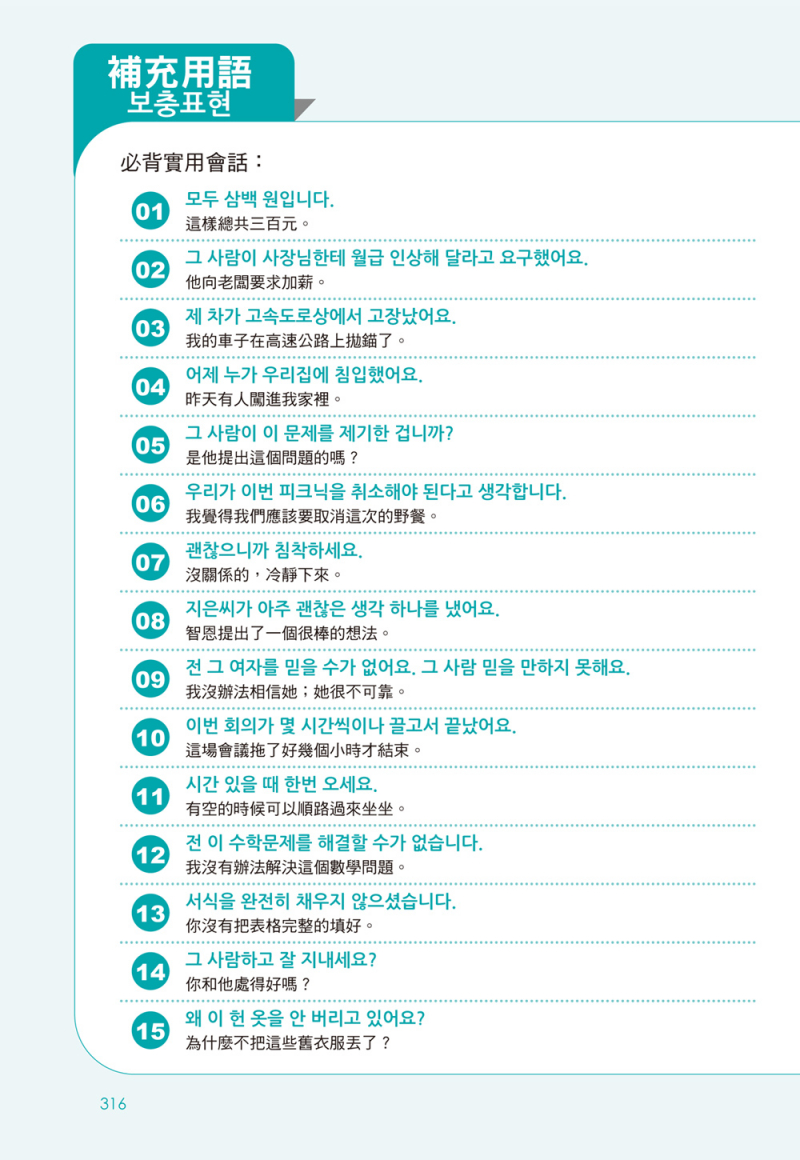 補充用語
보충표현

必背實用會話：

01 모두 삼백 원입니다.
這樣總共三百元。

02 그 사람이 사장님한테 월급 인상해 달라고 요구했어요.
他向老闆要求加薪。

03 제 차가 고속도로상에서 고장났어요.
我的車子在高速公路上拋錨了。

04 어제 누가 우리집에 침입했어요.
昨天有人闖進我家裡。

05 그 사람이 이 문제를 제기한 겁니까?
是他提出這個問題的嗎？

06 우리가 이번 피크닉을 취소해야 된다고 생각합니다.
我覺得我們應該要取消這次的野餐。

07 괜찮으니까 침착하세요.
沒關係的，冷靜下來。

08 지은씨가 아주 괜찮은 생각 하나를 냈어요.
智恩提出了一個很棒的想法。

09 전 그 여자를 믿을 수가 없어요. 그 사람 믿을 만하지 못해요.
我沒辦法相信她；她很不可靠。

10 이번 회의가 몇 시간씩이나 끌고서 끝났어요.
這場會議拖了好幾個小時才結束。

11 시간 있을 때 한번 오세요.
有空的時候可以順路過來坐坐。

12 전 이 수학문제를 해결할 수가 없습니다.
我沒有辦法解決這個數學問題。

13 서식을 완전히 채우지 않으셨습니다.
你沒有把表格完整的填好。

14 그 사람하고 잘 지내세요?
你和他處得好嗎？

15 왜 이 헌 옷을 안 버리고 있어요?
為什麼不把這些舊衣服丟了？

316